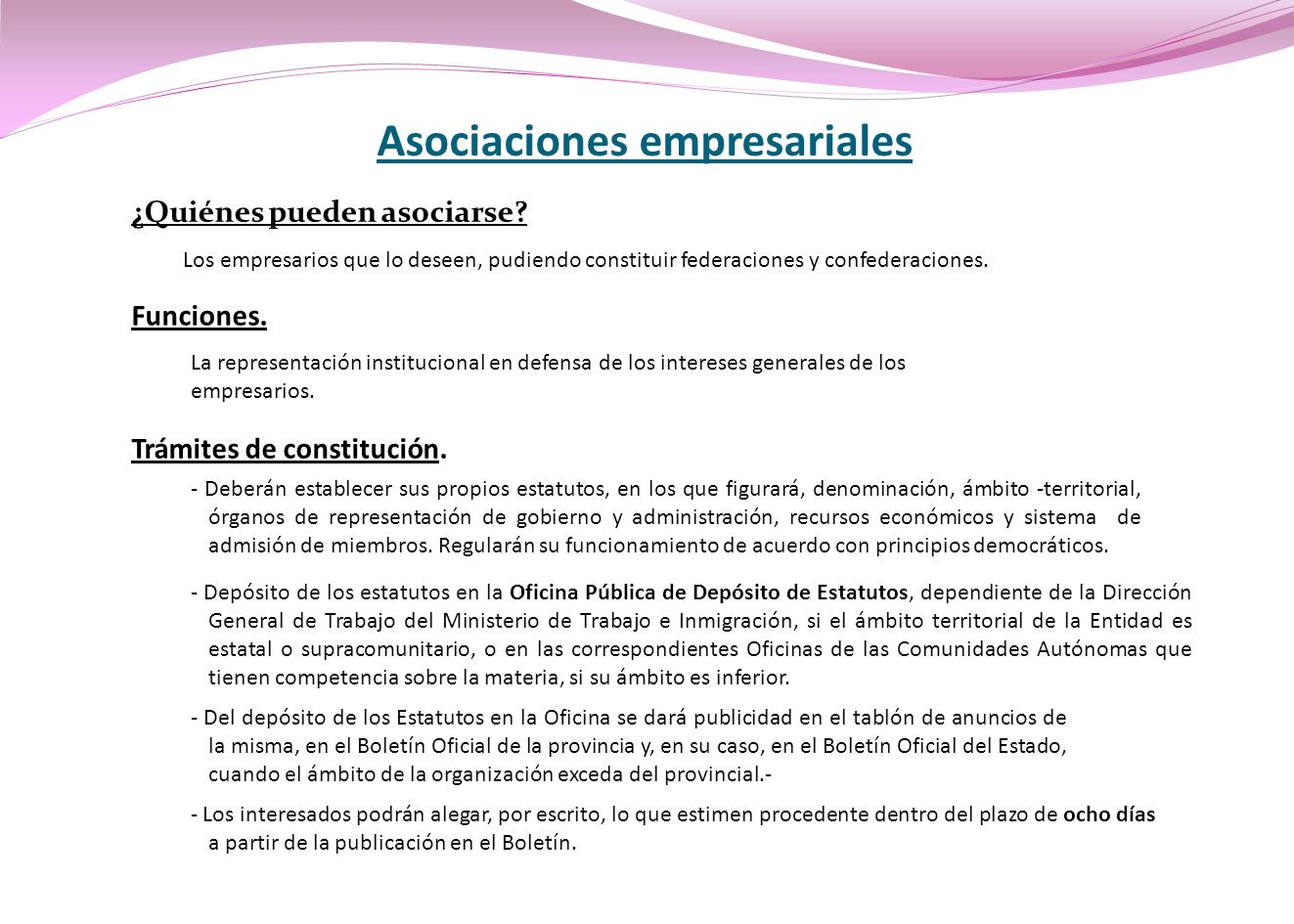 Asociaciones empresariales

¿Quiénes pueden asociarse?

Los empresarios que lo deseen, pudiendo constituir federaciones y confederaciones.

Funciones.

La representación institucional en defensa de los intereses generales de los empresarios.

Trámites de constitución.

- Deberán establecer sus propios estatutos, en los que figurará, denominación, ámbito -territorial, órganos de representación de gobierno y administración, recursos económicos y sistema de admisión de miembros. Regularán su funcionamiento de acuerdo con principios democráticos.

- Depósito de los estatutos en la Oficina Pública de Depósito de Estatutos, dependiente de la Dirección General de Trabajo del Ministerio de Trabajo e Inmigración, si el ámbito territorial de la Entidad es estatal o supracomunitario, o en las correspondientes Oficinas de las Comunidades Autónomas que tienen competencia sobre la materia, si su ámbito es inferior.

- Del depósito de los Estatutos en la Oficina se dará publicidad en el tablón de anuncios de la misma, en el Boletín Oficial de la provincia y, en su caso, en el Boletín Oficial del Estado, cuando el ámbito de la organización exceda del provincial.-

- Los interesados podrán alegar, por escrito, lo que estimen procedente dentro del plazo de ocho días a partir de la publicación en el Boletín.